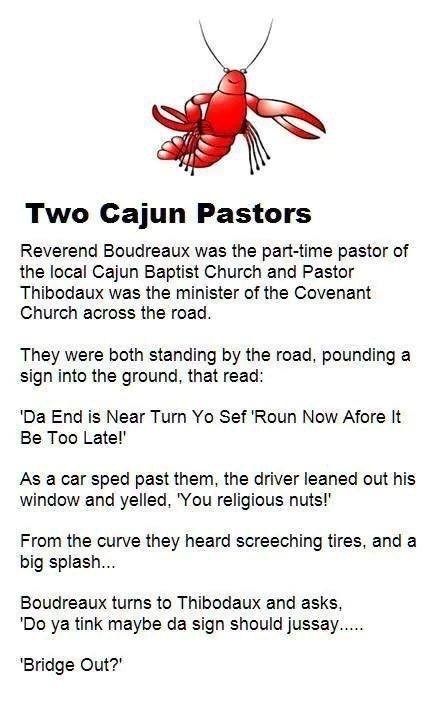 Two Cajun Pastors

Reverend Boudreaux was the part-time pastor of the local Cajun Baptist Church and Pastor Thibodaux was the minister of the Covenant Church across the road.

They were both standing by the road, pounding a sign into the ground, that read:

'Da End is Near Turn Yo Sef 'Roun Now Afore It Be Too Late!'

As a car sped past them, the driver leaned out his window and yelled, 'You religious nuts!'

From the curve they heard screeching tires, and a big splash...

Boudreaux turns to Thibodaux and asks,
'Do ya tink maybe da sign should jussay.....

'Bridge Out?'